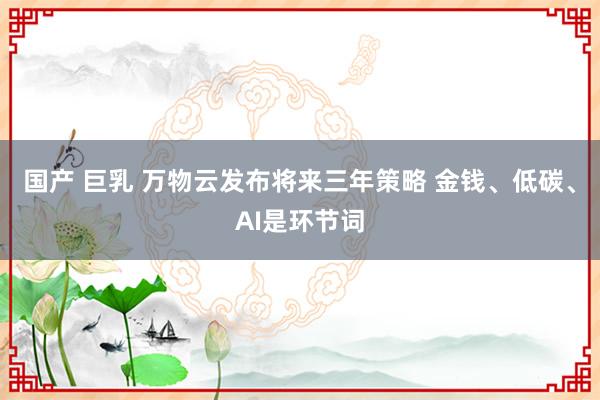 国产 巨乳 万物云发布将来三年策略 金钱、低碳、AI是环节词